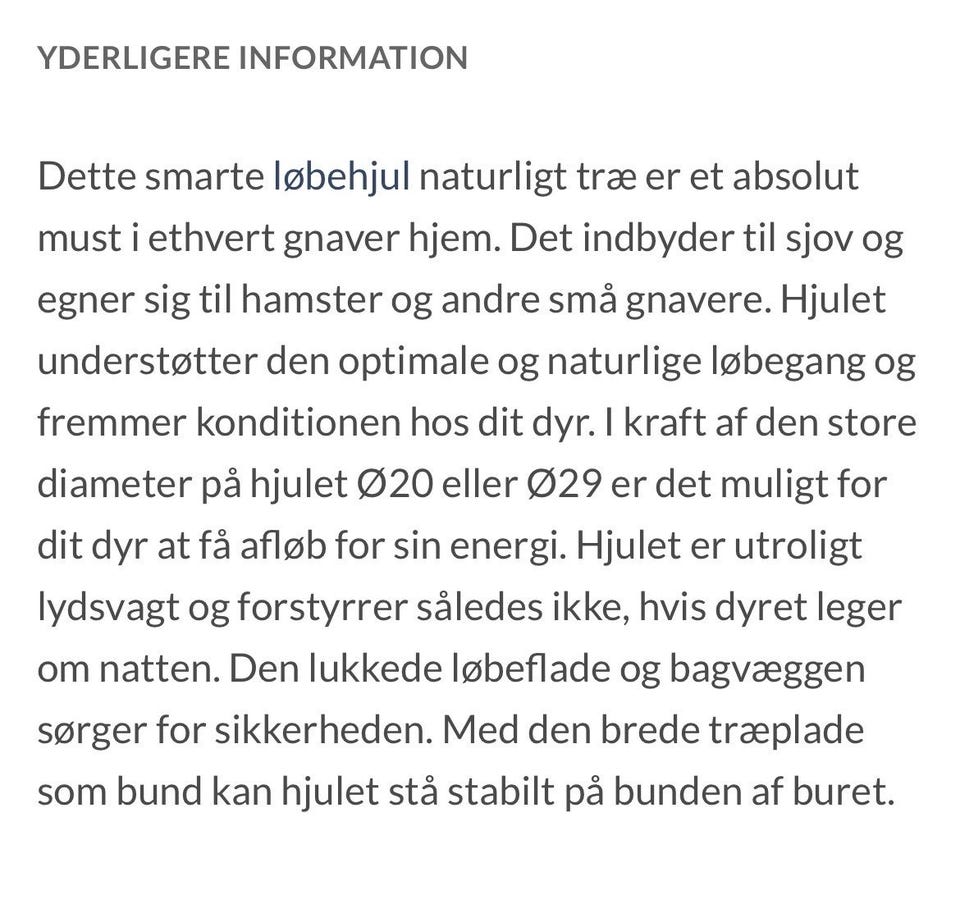 YDERLIGERE INFORMATION

Dette smarte løbehjul naturligt træ er et absolut must i ethvert gnaver hjem. Det indbyder til sjov og egner sig til hamster og andre små gnavere. Hjulet understøtter den optimale og naturlige løbegang og fremmer konditionen hos dit dyr. I kraft af den store diameter på hjulet Ø20 eller Ø29 er det muligt for dit dyr at få afløb for sin energi. Hjulet er utroligt lydsvagt og forstyrrer således ikke, hvis dyret leger om natten. Den lukkede løbeflade og bagvæggen sørger for sikkerheden. Med den brede træplade som bund kan hjulet stå stabilt på bunden af buret.